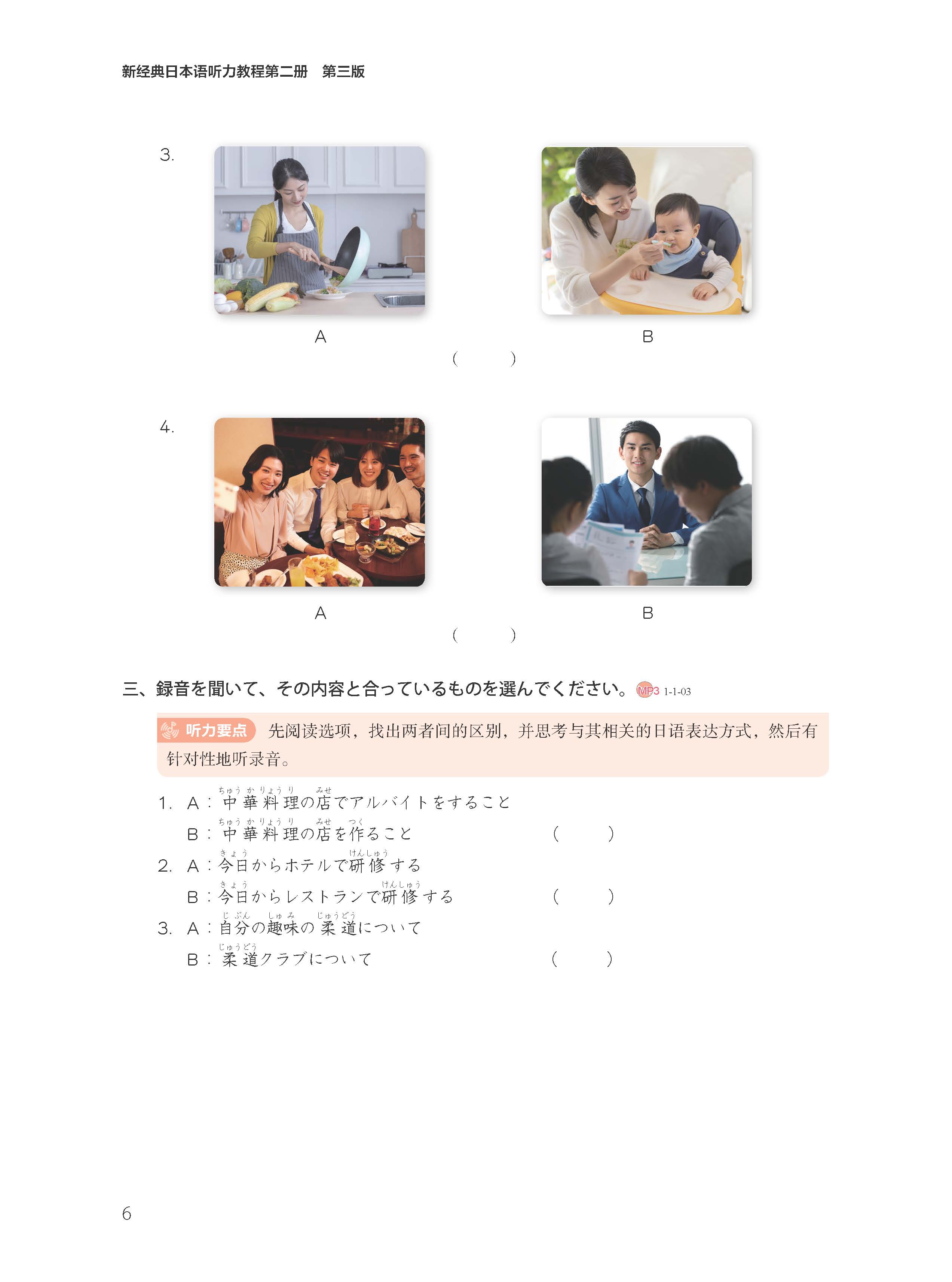 新经典日本语听力教程第二册　第三版

3.

A

B

(　　)

4.

A

B

(　　)

三、録音を聞いて、その内容と合っているものを選んでください。MP3 1-1-03

听力要点　先阅读选项，找出两者间的区别，并思考与其相关的日语表达方式，然后有针对性地听录音。

1. A：中華料理(ちゅうかりょうり)の店(みせ)でアルバイトをすること
B：中華料理(ちゅうかりょうり)の店(みせ)を作(つく)ること　(　　)

2. A：今日(きょう)からホテルで研修(けんしゅう)する
B：今日(きょう)からレストランで研修(けんしゅう)する　(　　)

3. A：自分(じぶん)の趣味(しゅみ)の柔道(じゅうどう)について
B：柔道(じゅうどう)クラブについて　(　　)

6